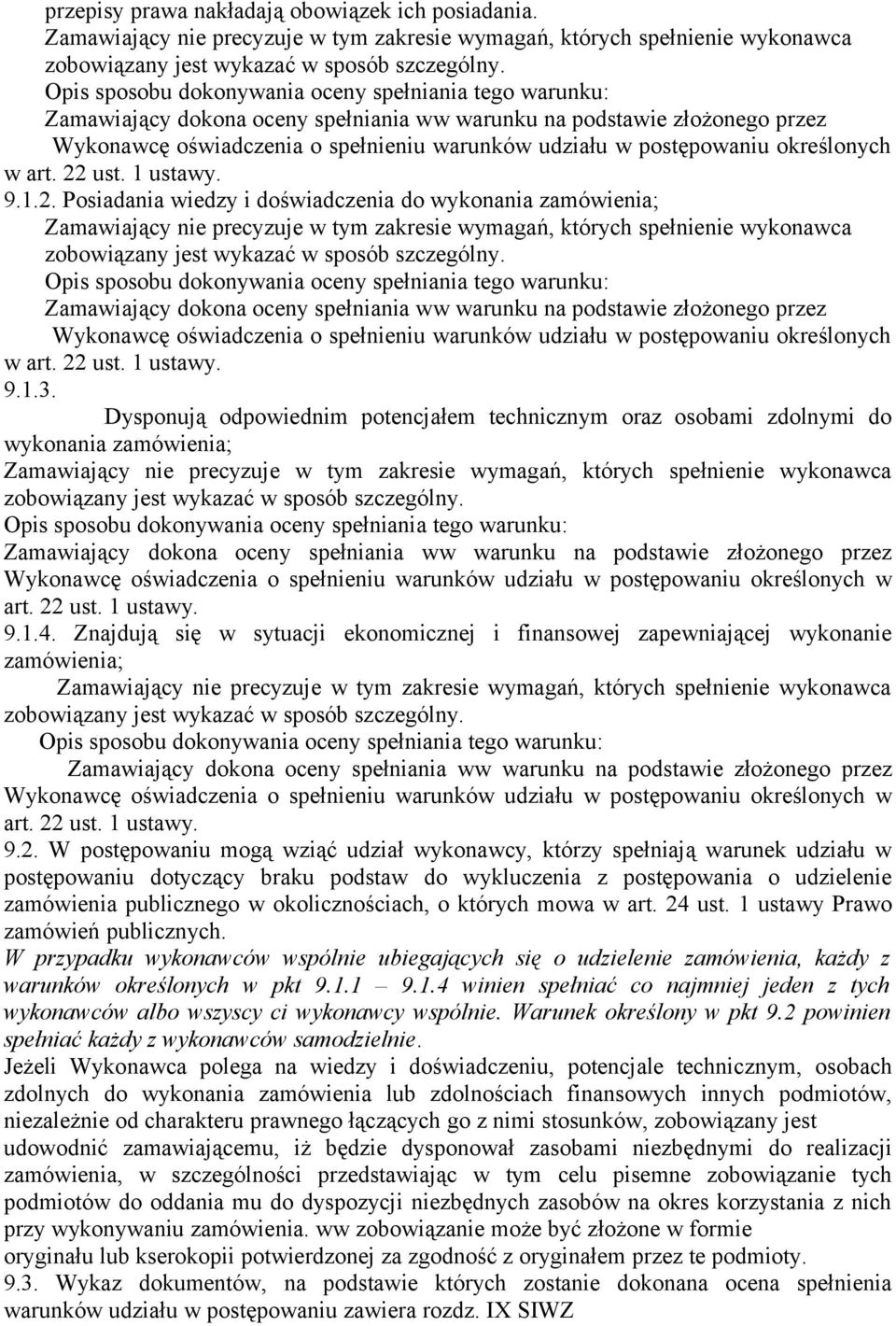 przepisy prawa nakładają obowiązek ich posiadania.
Zamawiający nie precyzuje w tym zakresie wymagań, których spełnienie wykonawca zobowiązany jest wykazać w sposób szczególny.
Opis sposobu dokonywania oceny spełniania tego warunku:
Zamawiający dokona oceny spełniania ww warunku na podstawie złożonego przez Wykonawcę oświadczenia o spełnieniu warunków udziału w postępowaniu określonych w art. 22 ust. 1 ustawy.
9.1.2. Posiadania wiedzy i doświadczenia do wykonania zamówienia;
Zamawiający nie precyzuje w tym zakresie wymagań, których spełnienie wykonawca zobowiązany jest wykazać w sposób szczególny.
Opis sposobu dokonywania oceny spełniania tego warunku:
Zamawiający dokona oceny spełniania ww warunku na podstawie złożonego przez Wykonawcę oświadczenia o spełnieniu warunków udziału w postępowaniu określonych w art. 22 ust. 1 ustawy.
9.1.3. Dysponują odpowiednim potencjałem technicznym oraz osobami zdolnymi do wykonania zamówienia;
Zamawiający nie precyzuje w tym zakresie wymagań, których spełnienie wykonawca zobowiązany jest wykazać w sposób szczególny.
Opis sposobu dokonywania oceny spełniania tego warunku:
Zamawiający dokona oceny spełniania ww warunku na podstawie złożonego przez Wykonawcę oświadczenia o spełnieniu warunków udziału w postępowaniu określonych w art. 22 ust. 1 ustawy.
9.1.4. Znajdują się w sytuacji ekonomicznej i finansowej zapewniającej wykonanie zamówienia;
Zamawiający nie precyzuje w tym zakresie wymagań, których spełnienie wykonawca zobowiązany jest wykazać w sposób szczególny.
Opis sposobu dokonywania oceny spełniania tego warunku:
Zamawiający dokona oceny spełniania ww warunku na podstawie złożonego przez Wykonawcę oświadczenia o spełnieniu warunków udziału w postępowaniu określonych w art. 22 ust. 1 ustawy.
9.2. W postępowaniu mogą wziąć udział wykonawcy, którzy spełniają warunek udziału w postępowaniu dotyczący braku podstaw do wykluczenia z postępowania o udzielenie zamówienia publicznego w okolicznościach, o których mowa w art. 24 ust. 1 ustawy Prawo zamówień publicznych.
W przypadku wykonawców wspólnie ubiegających się o udzielenie zamówienia, każdy z warunków określonych w pkt 9.1.1 – 9.1.4 winien spełniać co najmniej jeden z tych wykonawców albo wszyscy ci wykonawcy wspólnie. Warunek określony w pkt 9.2 powinien spełniać każdy z wykonawców samodzielnie.
Jeżeli Wykonawca polega na wiedzy i doświadczeniu, potencjale technicznym, osobach zdolnych do wykonania zamówienia lub zdolnościach finansowych innych podmiotów, niezależnie od charakteru prawnego łączących go z nimi stosunków, zobowiązany jest udowodnić zamawiającemu, iż będzie dysponował zasobami niezbędnymi do realizacji zamówienia, w szczególności przedstawiając w tym celu pisemne zobowiązanie tych podmiotów do oddania mu do dyspozycji niezbędnych zasobów na okres korzystania z nich przy wykonywaniu zamówienia. ww zobowiązanie może być złożone w formie oryginału lub kserokopii potwierdzonej za zgodność z oryginałem przez te podmioty.
9.3. Wykaz dokumentów, na podstawie których zostanie dokonana ocena spełnienia warunków udziału w postępowaniu zawiera rozdz. IX SIWZ